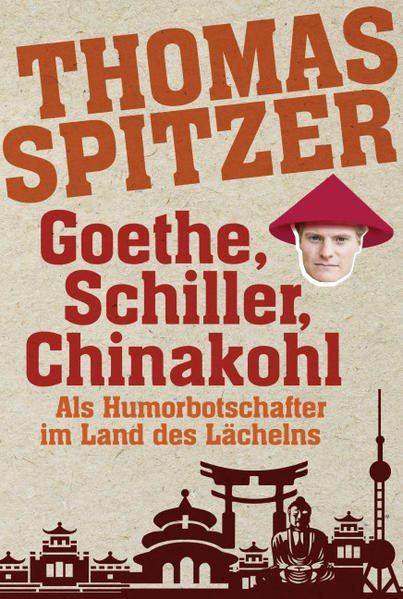 THOMAS SPITZER

Goethe, Schiller, Chinakohl

Als Humorbotschafter im Land des Lächelns